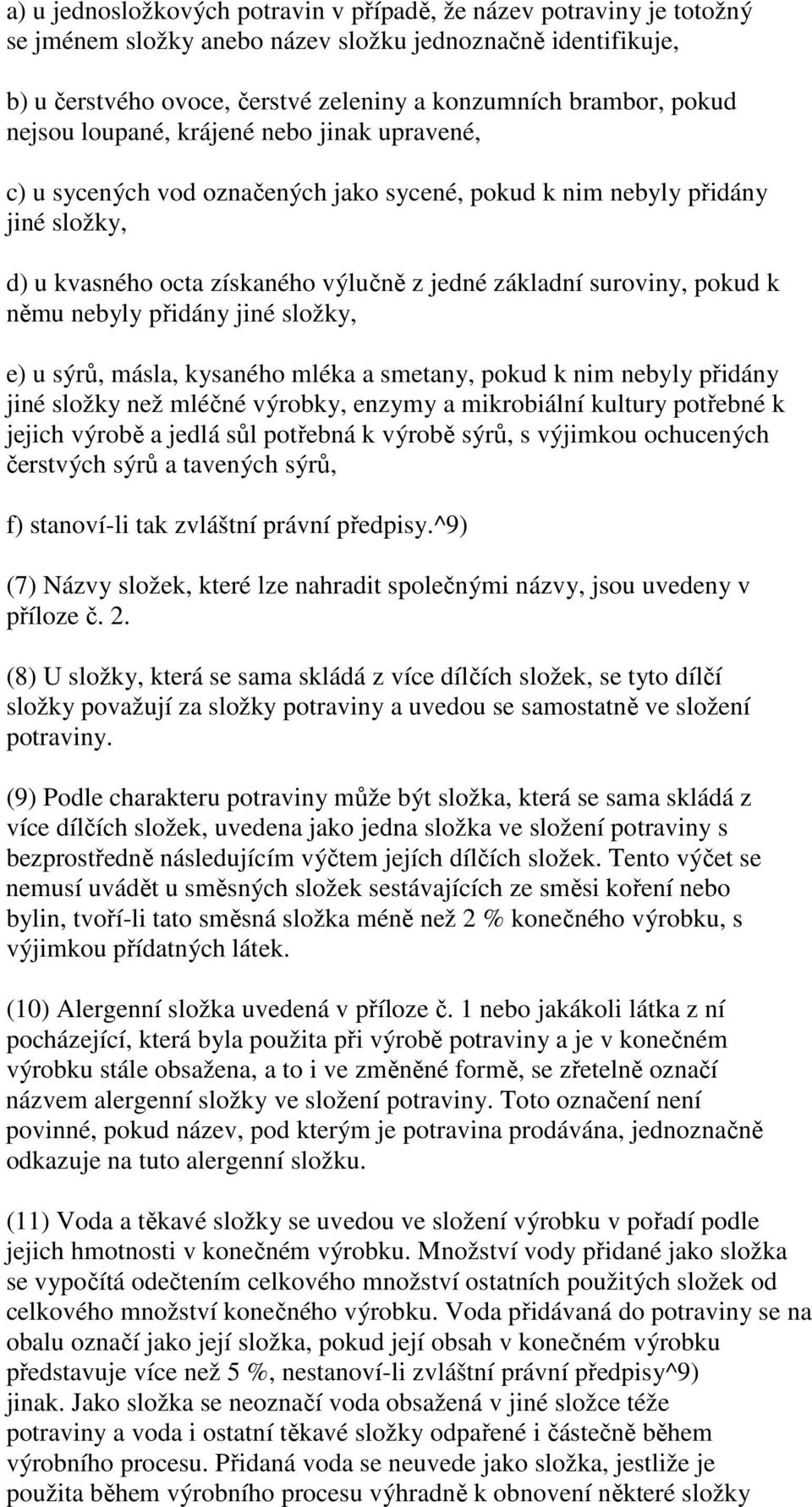 a) u jednosložkových potravin v případě, že název potraviny je totožný se jménem složky anebo název složku jednoznačně identifikuje,

b) u čerstvého ovoce, čerstvé zeleniny a konzumních brambor, pokud nejsou loupané, krájené nebo jinak upravené,

c) u sycených vod označených jako sycené, pokud k nim nebyly přidány jiné složky,

d) u kvasného octa získaného výlučně z jedné základní suroviny, pokud k němu nebyly přidány jiné složky,

e) u sýrů, másla, kysaného mléka a smetany, pokud k nim nebyly přidány jiné složky než mléčné výrobky, enzymy a mikrobiální kultury potřebné k jejich výrobě a jedlá sůl potřebná k výrobě sýrů, s výjimkou ochucených čerstvých sýrů a tavených sýrů,

f) stanoví-li tak zvláštní právní předpisy.^9)

(7) Názvy složek, které lze nahradit společnými názvy, jsou uvedeny v příloze č. 2.

(8) U složky, která se sama skládá z více dílčích složek, se tyto dílčí složky považují za složky potraviny a uvedou se samostatně ve složení potraviny.

(9) Podle charakteru potraviny může být složka, která se sama skládá z více dílčích složek, uvedena jako jedna složka ve složení potraviny s bezprostředně následujícím výčtem jejích dílčích složek. Tento výčet se nemusí uvádět u směsných složek sestávajících ze směsi koření nebo bylin, tvoří-li tato směsná složka méně než 2 % konečného výrobku, s výjimkou přídatných látek.

(10) Alergenní složka uvedená v příloze č. 1 nebo jakákoli látka z ní pocházející, která byla použita při výrobě potraviny a je v konečném výrobku stále obsažena, a to i ve změněné formě, se zřetelně označí názvem alergenní složky ve složení potraviny. Toto označení není povinné, pokud název, pod kterým je potravina prodávána, jednoznačně odkazuje na tuto alergenní složku.

(11) Voda a těkavé složky se uvedou ve složení výrobku v pořadí podle jejich hmotnosti v konečném výrobku. Množství vody přidané jako složka se vypočítá odečtením celkového množství ostatních použitých složek od celkového množství konečného výrobku. Voda přidávaná do potraviny se na obalu označí jako její složka, pokud její obsah v konečném výrobku představuje více než 5 %, nestanoví-li zvláštní právní předpisy^9) jinak. Jako složka se neoznačí voda obsažená v jiné složce téže potraviny a voda i ostatní těkavé složky odpařené i částečně během výrobního procesu. Přidaná voda se neuvede jako složka, jestliže je použita během výrobního procesu výhradně k obnovení některé složky